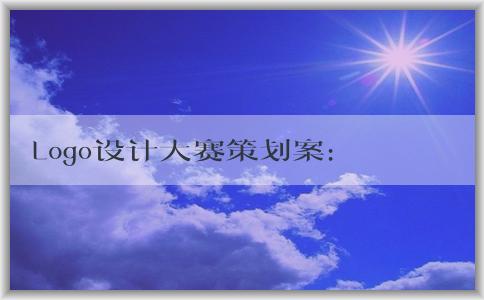 Logo设计大赛策划案: